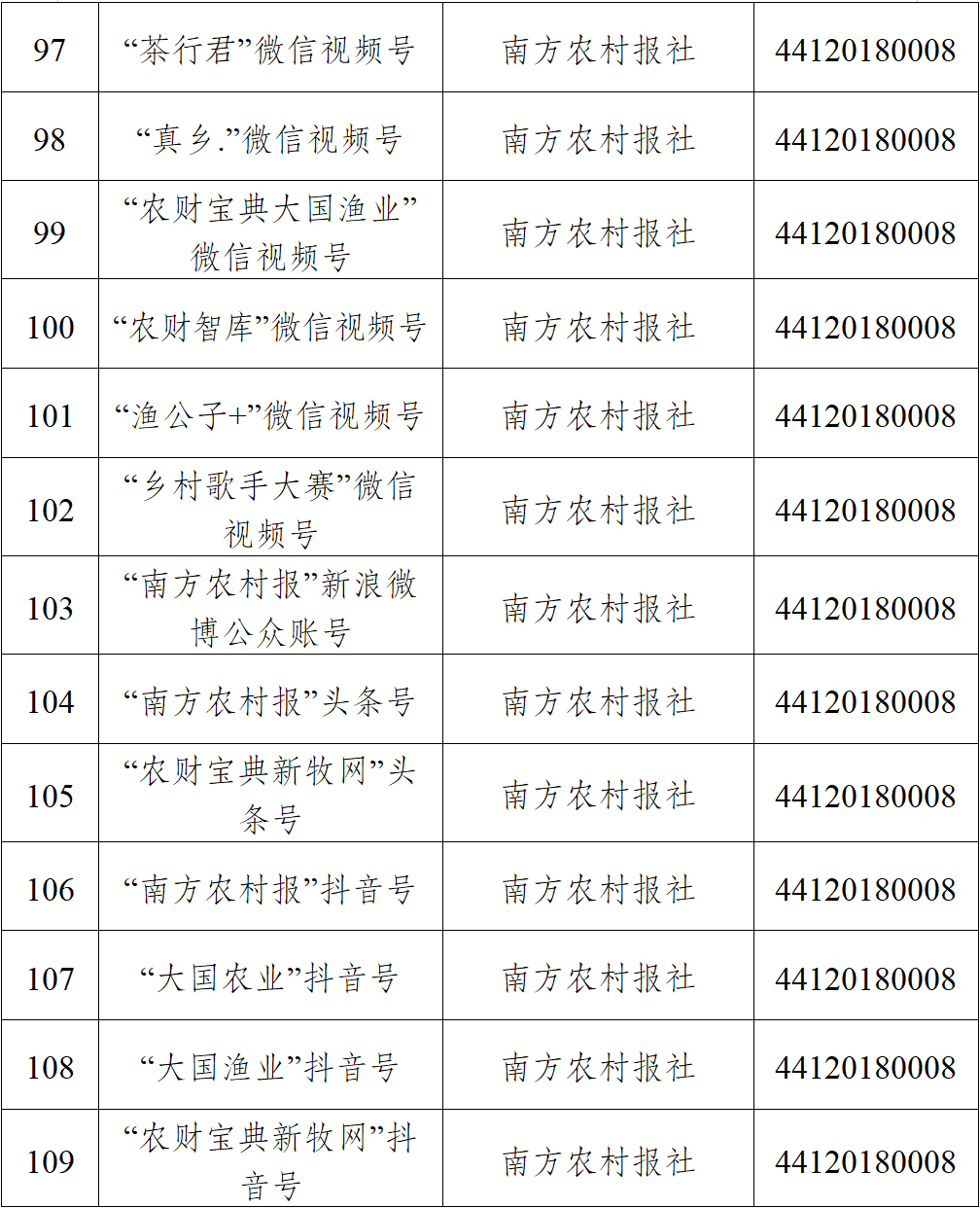 | 97 | “茶行君”微信视频号 | 南方农村报社 | 44120180008 |
|---|---|---|---|
| 98 | “真乡.”微信视频号 | 南方农村报社 | 44120180008 |
| 99 | “农财宝典大国渔业”微信视频号 | 南方农村报社 | 44120180008 |
| 100 | “农财智库”微信视频号 | 南方农村报社 | 44120180008 |
| 101 | “渔公子+”微信视频号 | 南方农村报社 | 44120180008 |
| 102 | “乡村歌手大赛”微信视频号 | 南方农村报社 | 44120180008 |
| 103 | “南方农村报”新浪微博公众账号 | 南方农村报社 | 44120180008 |
| 104 | “南方农村报”头条号 | 南方农村报社 | 44120180008 |
| 105 | “农财宝典新牧网”头条号 | 南方农村报社 | 44120180008 |
| 106 | “南方农村报”抖音号 | 南方农村报社 | 44120180008 |
| 107 | “大国农业”抖音号 | 南方农村报社 | 44120180008 |
| 108 | “大国渔业”抖音号 | 南方农村报社 | 44120180008 |
| 109 | “农财宝典新牧网”抖音号 | 南方农村报社 | 44120180008 |